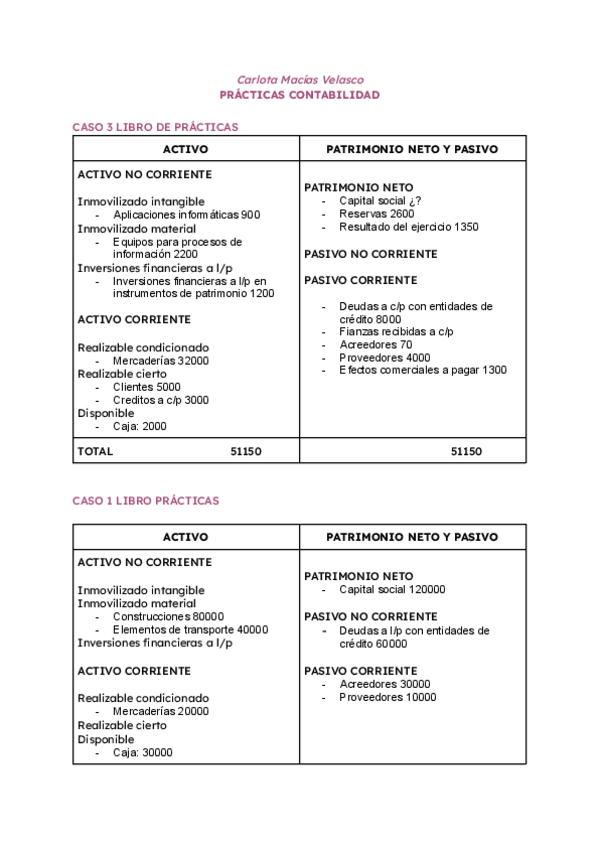 Carlota Macías Velasco
PRÁCTICAS CONTABILIDAD

CASO 3 LIBRO DE PRÁCTICAS

| ACTIVO | PATRIMONIO NETO Y PASIVO |
|---|---|
| ACTIVO NO CORRIENTE<br><br>Inmovilizado intangible<br>- Aplicaciones informáticas 900<br>Inmovilizado material<br>- Equipos para procesos de información 2200<br>Inversiones financieras a l/p<br>- Inversiones financieras a l/p en instrumentos de patrimonio 1200<br><br>ACTIVO CORRIENTE<br><br>Realizable condicionado<br>- Mercaderías 32000<br>Realizable cierto<br>- Clientes 5000<br>- Creditos a c/p 3000<br>Disponible<br>- Caja: 2000 | PATRIMONIO NETO<br>- Capital social ¿?<br>- Reservas 2600<br>- Resultado del ejercicio 1350<br><br>PASIVO NO CORRIENTE<br><br>PASIVO CORRIENTE<br><br>- Deudas a c/p con entidades de crédito 8000<br>- Fianzas recibidas a c/p<br>- Acreedores 70<br>- Proveedores 4000<br>- Efectos comerciales a pagar 1300 |
| TOTAL 51150 | 51150 |

CASO 1 LIBRO PRÁCTICAS

| ACTIVO | PATRIMONIO NETO Y PASIVO |
|---|---|
| ACTIVO NO CORRIENTE<br><br>Inmovilizado intangible<br>Inmovilizado material<br>- Construcciones 80000<br>- Elementos de transporte 40000<br>Inversiones financieras a l/p<br><br>ACTIVO CORRIENTE<br><br>Realizable condicionado<br>- Mercaderías 20000<br>Realizable cierto<br>Disponible<br>- Caja: 30000 | PATRIMONIO NETO<br>- Capital social 120000<br><br>PASIVO NO CORRIENTE<br>- Deudas a l/p con entidades de crédito 60000<br><br>PASIVO CORRIENTE<br>- Acreedores 30000<br>- Proveedores 10000 |